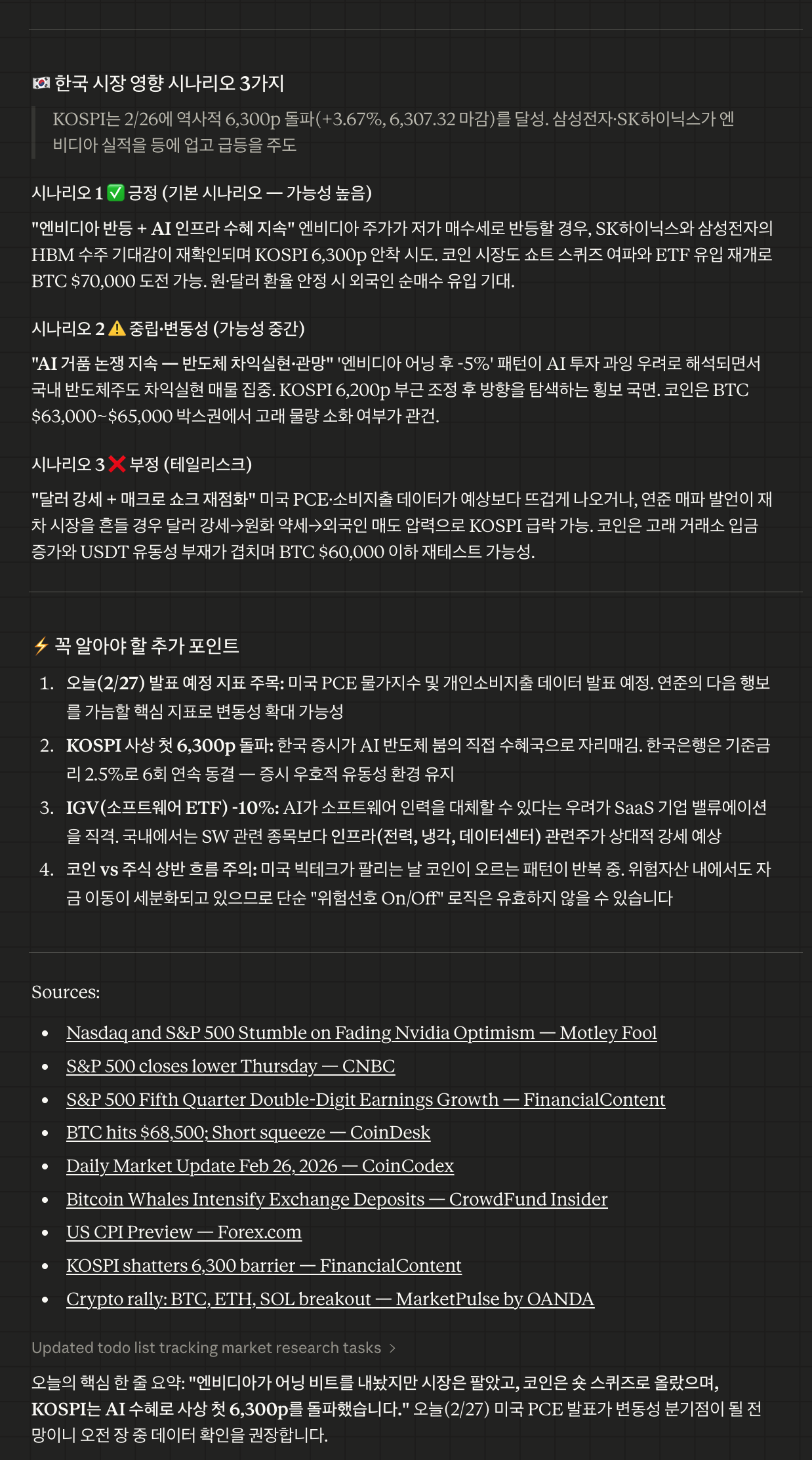 🇰🇷 한국 시장 영향 시나리오 3가지

KOSPI는 2/26에 역사적 6,300p 돌파(+3.67%, 6,307.32 마감)를 달성. 삼성전자·SK하이닉스가 엔비디아 실적을 등에 업고 급등을 주도

시나리오 1 ✅ 긍정 (기본 시나리오 — 가능성 높음)

"엔비디아 반등 + AI 인프라 수혜 지속" 엔비디아 주가가 저가 매수세로 반등할 경우, SK하이닉스와 삼성전자의 HBM 수주 기대감이 재확인되며 KOSPI 6,300p 안착 시도. 코인 시장도 쇼트 스퀴즈 여파와 ETF 유입 재개로 BTC $70,000 도전 가능. 원·달러 환율 안정 시 외국인 순매수 유입 기대.

시나리오 2 ⚠️ 중립·변동성 (가능성 중간)

"AI 거품 논쟁 지속 — 반도체 차익실현·관망" '엔비디아 어닝 후 -5%' 패턴이 AI 투자 과잉 우려로 해석되면서 국내 반도체주도 차익실현 매물 집중. KOSPI 6,200p 부근 조정 후 방향을 탐색하는 횡보 국면. 코인은 BTC $63,000~$65,000 박스권에서 고래 물량 소화 여부가 관건.

시나리오 3 ❌ 부정 (테일리스크)

"달러 강세 + 매크로 쇼크 재점화" 미국 PCE·소비지출 데이터가 예상보다 뜨겁게 나오거나, 연준 매파 발언이 재차 시장을 흔들 경우 달러 강세→원화 약세→외국인 매도 압력으로 KOSPI 급락 가능. 코인은 고래 거래소 입금 증가와 USDT 유동성 부재가 겹치며 BTC $60,000 이하 재테스트 가능성.

⚡ 꼭 알아야 할 추가 포인트

1. 오늘(2/27) 발표 예정 지표 주목: 미국 PCE 물가지수 및 개인소비지출 데이터 발표 예정. 연준의 다음 행보를 가늠할 핵심 지표로 변동성 확대 가능성
2. KOSPI 사상 첫 6,300p 돌파: 한국 증시가 AI 반도체 붐의 직접 수혜국으로 자리매김. 한국은행은 기준금리 2.5%로 6회 연속 동결 — 증시 우호적 유동성 환경 유지
3. IGV(소프트웨어 ETF) -10%: AI가 소프트웨어 인력을 대체할 수 있다는 우려가 SaaS 기업 밸류에이션을 직격. 국내에서는 SW 관련 종목보다 인프라(전력, 냉각, 데이터센터) 관련주가 상대적 강세 예상
4. 코인 vs 주식 상반 흐름 주의: 미국 빅테크가 팔리는 날 코인이 오르는 패턴이 반복 중. 위험자산 내에서도 자금 이동이 세분화되고 있으므로 단순 "위험선호 On/Off" 로직은 유효하지 않을 수 있습니다

Sources:

- Nasdaq and S&P 500 Stumble on Fading Nvidia Optimism — Motley Fool
- S&P 500 closes lower Thursday — CNBC
- S&P 500 Fifth Quarter Double-Digit Earnings Growth — FinancialContent
- BTC hits $68,500; Short squeeze — CoinDesk
- Daily Market Update Feb 26, 2026 — CoinCodex
- Bitcoin Whales Intensify Exchange Deposits — CrowdFund Insider
- US CPI Preview — Forex.com
- KOSPI shatters 6,300 barrier — FinancialContent
- Crypto rally: BTC, ETH, SOL breakout — MarketPulse by OANDA

Updated todo list tracking market research tasks >

오늘의 핵심 한 줄 요약: "엔비디아가 어닝 비트를 내놨지만 시장은 팔았고, 코인은 숏 스퀴즈로 올랐으며, KOSPI는 AI 수혜로 사상 첫 6,300p를 돌파했습니다." 오늘(2/27) 미국 PCE 발표가 변동성 분기점이 될 전망이니 오전 장 중 데이터 확인을 권장합니다.